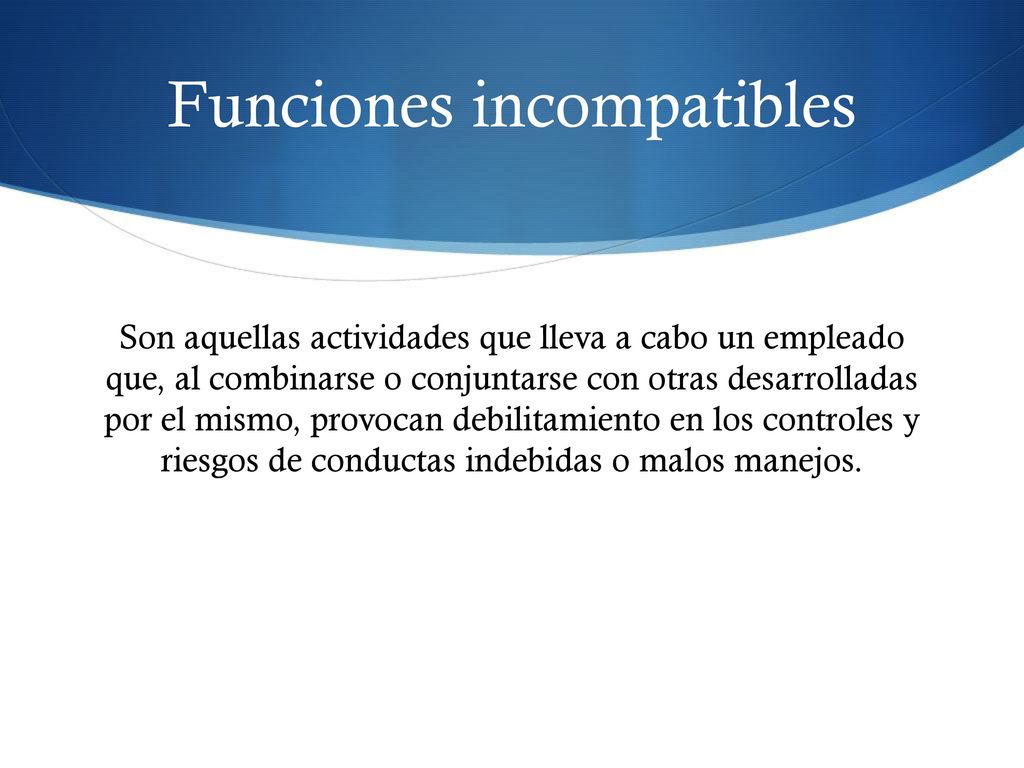 Funciones incompatibles

Son aquellas actividades que lleva a cabo un empleado que, al combinarse o conjuntarse con otras desarrolladas por el mismo, provocan debilitamiento en los controles y riesgos de conductas indebidas o malos manejos.